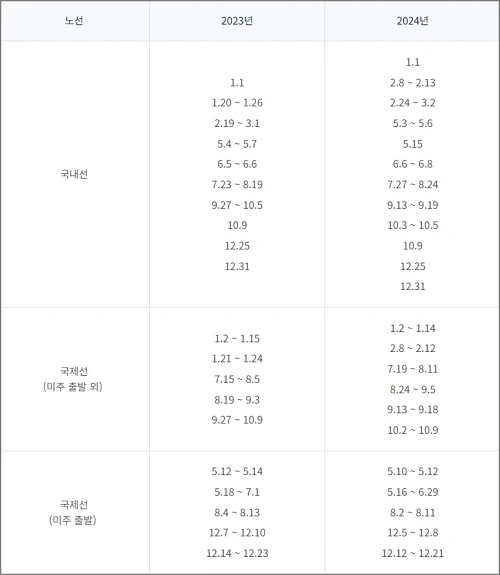 | 노선 | 2023년 | 2024년 |
|---|---|---|
| 국내선 | 1.1<br>1.20 ~ 1.26<br>2.19 ~ 3.1<br>5.4 ~ 5.7<br>6.5 ~ 6.6<br>7.23 ~ 8.19<br>9.27 ~ 10.5<br>10.9<br>12.25<br>12.31 | 1.1<br>2.8 ~ 2.13<br>2.24 ~ 3.2<br>5.3 ~ 5.6<br>5.15<br>6.6 ~ 6.8<br>7.27 ~ 8.24<br>9.13 ~ 9.19<br>10.3 ~ 10.5<br>10.9<br>12.25<br>12.31 |
| 국제선<br>(미주 출발 외) | 1.2 ~ 1.15<br>1.21 ~ 1.24<br>7.15 ~ 8.5<br>8.19 ~ 9.3<br>9.27 ~ 10.9 | 1.2 ~ 1.14<br>2.8 ~ 2.12<br>7.19 ~ 8.11<br>8.24 ~ 9.5<br>9.13 ~ 9.18<br>10.2 ~ 10.9 |
| 국제선<br>(미주 출발) | 5.12 ~ 5.14<br>5.18 ~ 7.1<br>8.4 ~ 8.13<br>12.7 ~ 12.10<br>12.14 ~ 12.23 | 5.10 ~ 5.12<br>5.16 ~ 6.29<br>8.2 ~ 8.11<br>12.5 ~ 12.8<br>12.12 ~ 12.21 |